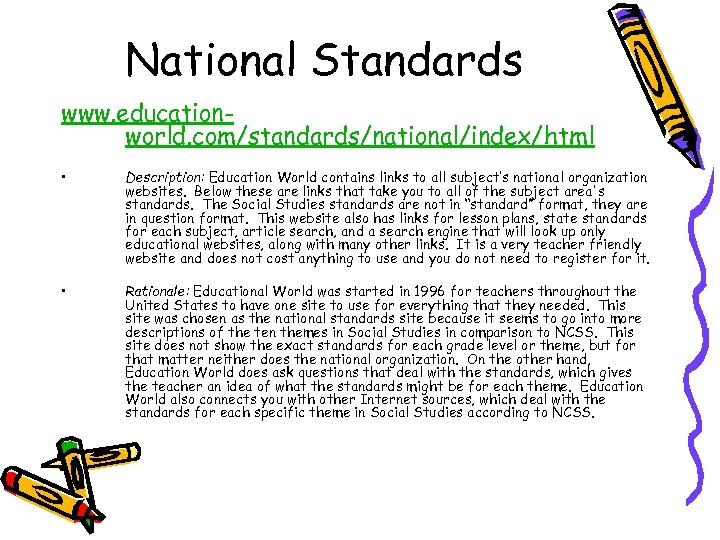 National Standards

www.education-world.com/standards/national/index/html

• Description: Education World contains links to all subject's national organization websites. Below these are links that take you to all of the subject area's standards. The Social Studies standards are not in "standard" format, they are in question format. This website also has links for lesson plans, state standards for each subject, article search, and a search engine that will look up only educational websites, along with many other links. It is a very teacher friendly website and does not cost anything to use and you do not need to register for it.

• Rationale: Educational World was started in 1996 for teachers throughout the United States to have one site to use for everything that they needed. This site was chosen as the national standards site because it seems to go into more descriptions of the ten themes in Social Studies in comparison to NCSS. This site does not show the exact standards for each grade level or theme, but for that matter neither does the national organization. On the other hand, Education World does ask questions that deal with the standards, which gives the teacher an idea of what the standards might be for each theme. Education World also connects you with other Internet sources, which deal with the standards for each specific theme in Social Studies according to NCSS.